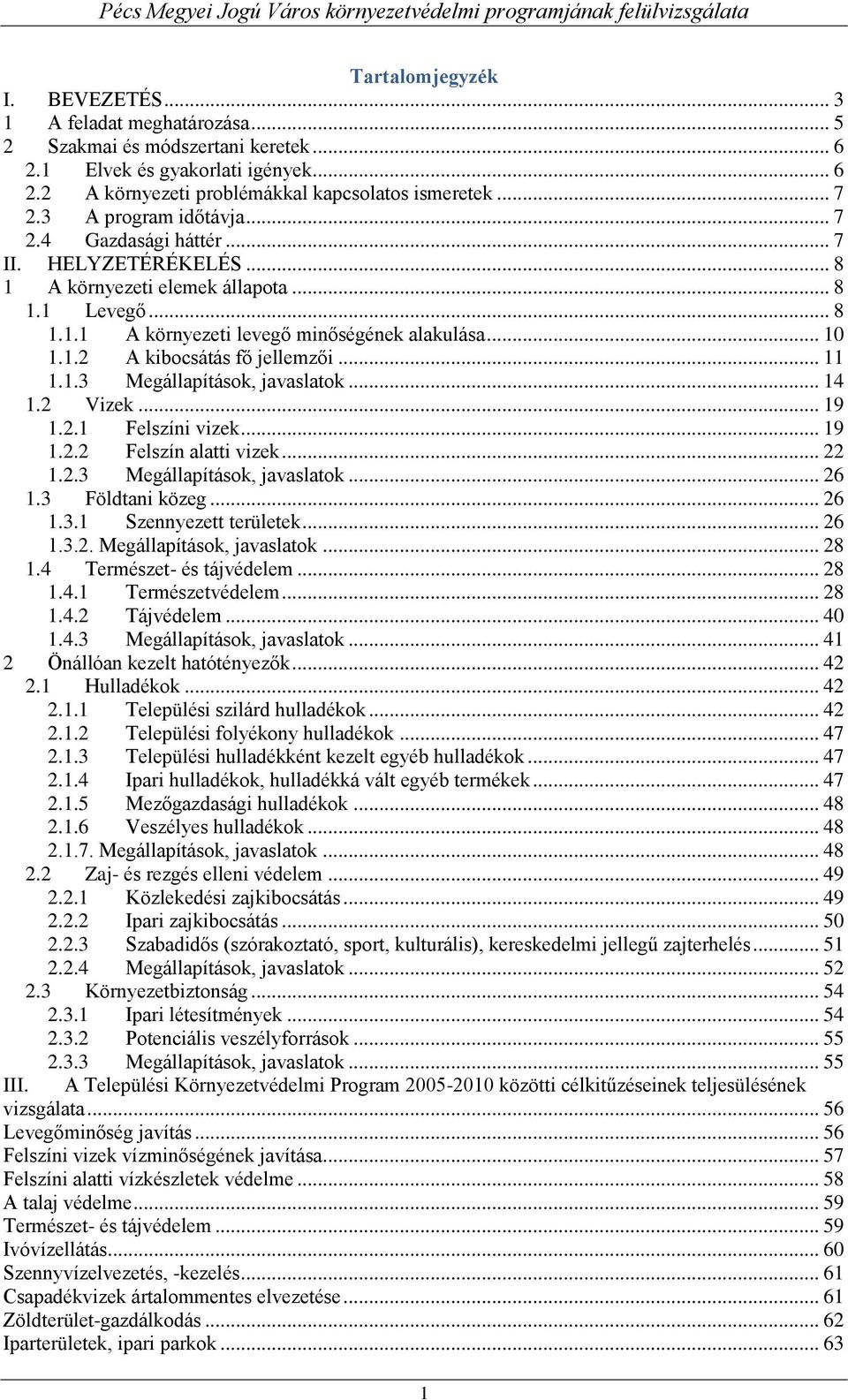 Pécs Megyei Jogú Város környezetvédelmi programjának felülvizsgálata

Tartalomjegyzék

I. BEVEZETÉS ... 3
1 A feladat meghatározása ... 5
2 Szakmai és módszertani keretek ... 6
2.1 Elvek és gyakorlati igények ... 6
2.2 A környezeti problémákkal kapcsolatos ismeretek ... 7
2.3 A program időtávja ... 7
2.4 Gazdasági háttér ... 7
II. HELYZETÉRÉKELÉS ... 8
1 A környezeti elemek állapota ... 8
1.1 Levegő ... 8
1.1.1 A környezeti levegő minőségének alakulása ... 10
1.1.2 A kibocsátás fő jellemzői ... 11
1.1.3 Megállapítások, javaslatok ... 14
1.2 Vizek ... 19
1.2.1 Felszíni vizek ... 19
1.2.2 Felszín alatti vizek ... 22
1.2.3 Megállapítások, javaslatok ... 26
1.3 Földtani közeg ... 26
1.3.1 Szennyezett területek ... 26
1.3.2. Megállapítások, javaslatok ... 28
1.4 Természet- és tájvédelem ... 28
1.4.1 Természetvédelem ... 28
1.4.2 Tájvédelem ... 40
1.4.3 Megállapítások, javaslatok ... 41
2 Önállóan kezelt hatótényezők ... 42
2.1 Hulladékok ... 42
2.1.1 Települési szilárd hulladékok ... 42
2.1.2 Települési folyékony hulladékok ... 47
2.1.3 Települési hulladékként kezelt egyéb hulladékok ... 47
2.1.4 Ipari hulladékok, hulladékká vált egyéb termékek ... 47
2.1.5 Mezőgazdasági hulladékok ... 48
2.1.6 Veszélyes hulladékok ... 48
2.1.7. Megállapítások, javaslatok ... 48
2.2 Zaj- és rezgés elleni védelem ... 49
2.2.1 Közlekedési zajkibocsátás ... 49
2.2.2 Ipari zajkibocsátás ... 50
2.2.3 Szabadidős (szórakoztató, sport, kulturális), kereskedelmi jellegű zajterhelés ... 51
2.2.4 Megállapítások, javaslatok ... 52
2.3 Környezetbiztonság ... 54
2.3.1 Ipari létesítmények ... 54
2.3.2 Potenciális veszélyforrások ... 55
2.3.3 Megállapítások, javaslatok ... 55
III. A Települési Környezetvédelmi Program 2005-2010 közötti célkitűzéseinek teljesülésének vizsgálata ... 56
Levegőminőség javítás ... 56
Felszíni vizek vízminőségének javítása ... 57
Felszíni alatti vízkészletek védelme ... 58
A talaj védelme ... 59
Természet- és tájvédelem ... 59
Ivóvízellátás ... 60
Szennyvízelvezetés, -kezelés ... 61
Csapadékvizek ártalommentes elvezetése ... 61
Zöldterület-gazdálkodás ... 62
Iparterületek, ipari parkok ... 63

1